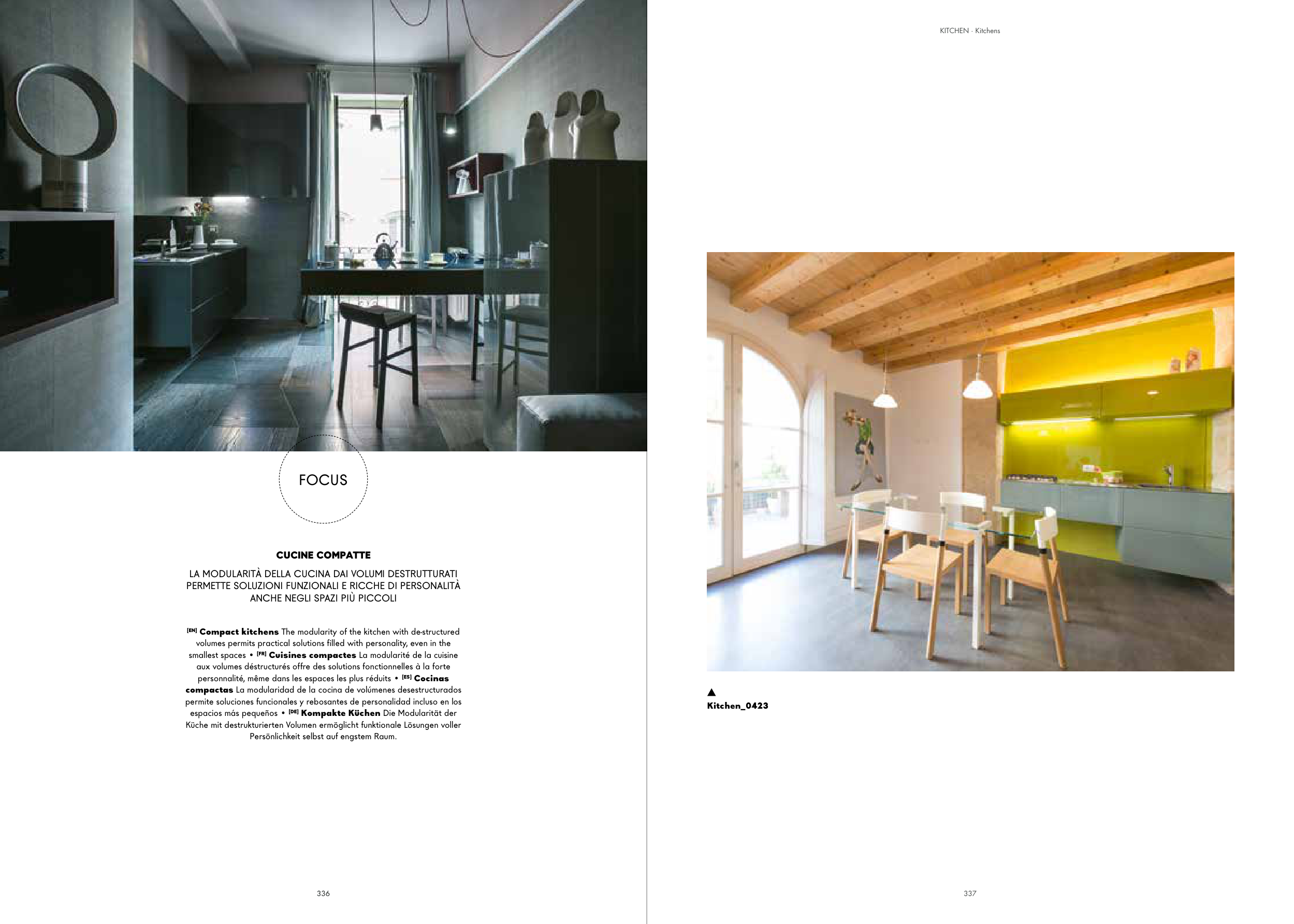 FOCUS

CUCINE COMPATTE

LA MODULARITÀ DELLA CUCINA DAI VOLUMI DESTRUTTURATI PERMETTE SOLUZIONI FUNZIONALI E RICCHE DI PERSONALITÀ ANCHE NEGLI SPAZI PIÙ PICCOLI

[EN] Compact kitchens The modularity of the kitchen with de-structured volumes permits practical solutions filled with personality, even in the smallest spaces • [FR] Cuisines compactes La modularité de la cuisine aux volumes déstructurés offre des solutions fonctionnelles à la forte personnalité, même dans les espaces les plus réduits • [ES] Cocinas compactas La modularidad de la cocina de volúmenes desestructurados permite soluciones funcionales y rebosantes de personalidad incluso en los espacios más pequeños • [DE] Kompakte Küchen Die Modularität der Küche mit destrukturierten Volumen ermöglicht funktionale Lösungen voller Persönlichkeit selbst auf engstem Raum.

336

KITCHEN · Kitchens

▲
Kitchen_0423

337